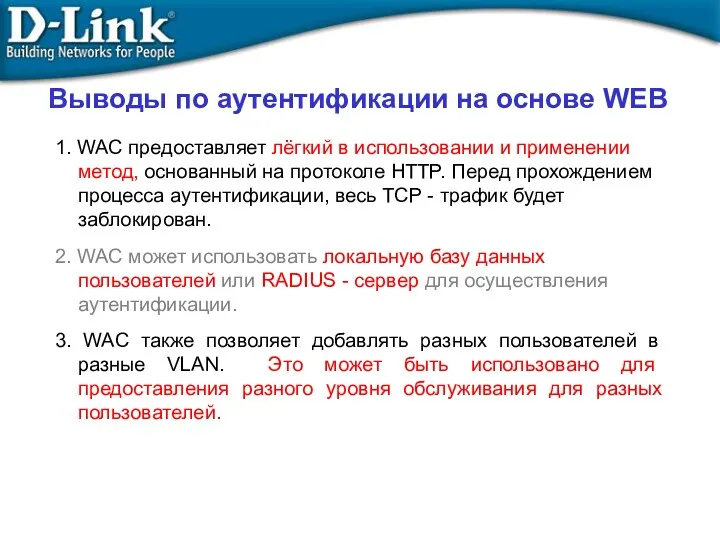 D-Link®
Building Networks for People

Выводы по аутентификации на основе WEB

1. WAC предоставляет лёгкий в использовании и применении метод, основанный на протоколе HTTP. Перед прохождением процесса аутентификации, весь TCP - трафик будет заблокирован.

2. WAC может использовать локальную базу данных пользователей или RADIUS - сервер для осуществления аутентификации.

3. WAC также позволяет добавлять разных пользователей в разные VLAN. Это может быть использовано для предоставления разного уровня обслуживания для разных пользователей.